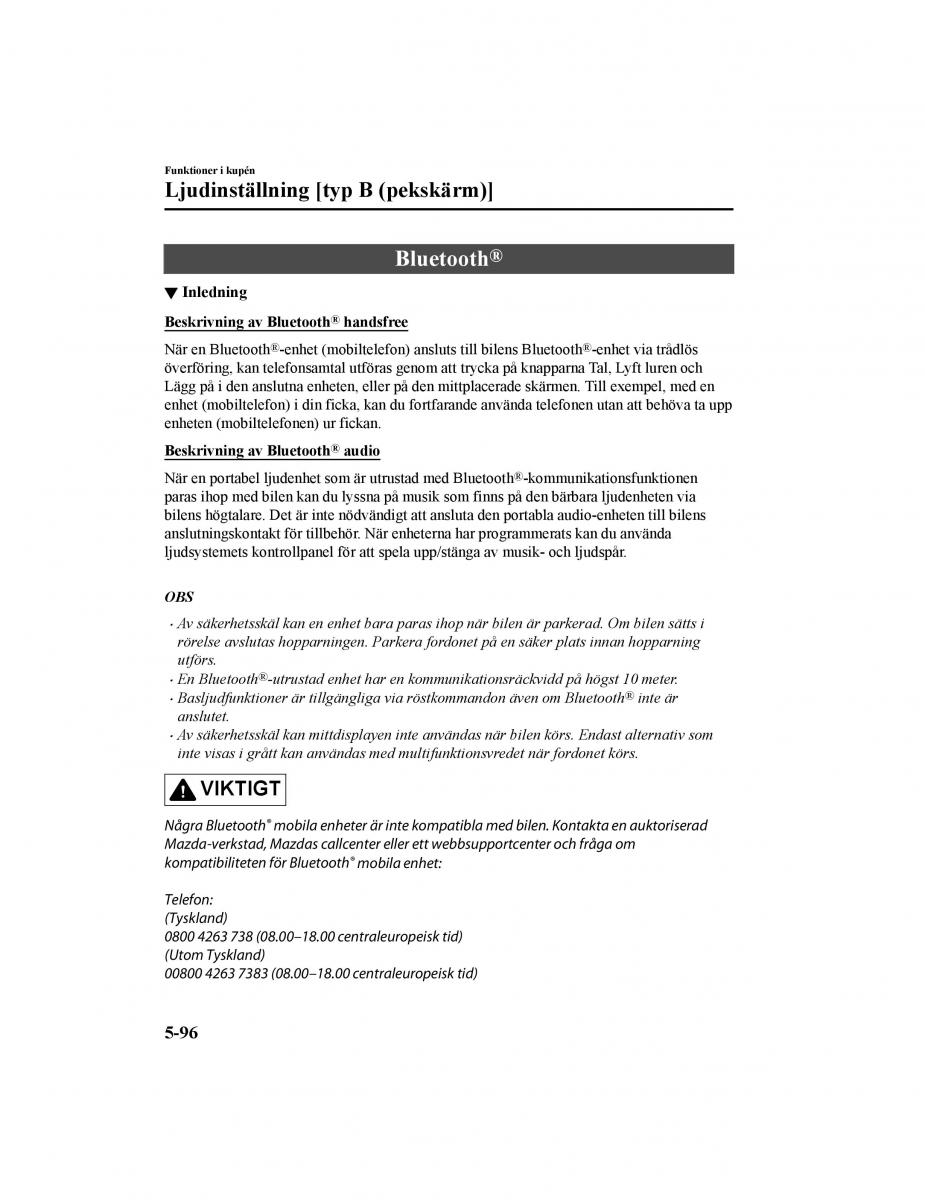 Funktioner i kupén

Ljudinställning [typ B (pekskärm)]

Bluetooth®

▼ Inledning

Beskrivning av Bluetooth® handsfree

När en Bluetooth®-enhet (mobiltelefon) ansluts till bilens Bluetooth®-enhet via trådlös överföring, kan telefonsamtal utföras genom att trycka på knapparna Tal, Lyft luren och Lägg på i den anslutna enheten, eller på den mittplacerade skärmen. Till exempel, med en enhet (mobiltelefon) i din ficka, kan du fortfarande använda telefonen utan att behöva ta upp enheten (mobiltelefonen) ur fickan.

Beskrivning av Bluetooth® audio

När en portabel ljudenhet som är utrustad med Bluetooth®-kommunikationsfunktionen paras ihop med bilen kan du lyssna på musik som finns på den bärbara ljudenheten via bilens högtalare. Det är inte nödvändigt att ansluta den portabla audio-enheten till bilens anslutningskontakt för tillbehör. När enheterna har programmerats kan du använda ljudsystemets kontrollpanel för att spela upp/stänga av musik- och ljudspår.

OBS

· Av säkerhetsskäl kan en enhet bara paras ihop när bilen är parkerad. Om bilen sätts i rörelse avslutas hopparningen. Parkera fordonet på en säker plats innan hopparning utförs.
· En Bluetooth®-utrustad enhet har en kommunikationsräckvidd på högst 10 meter.
· Basljudfunktioner är tillgängliga via röstkommandon även om Bluetooth® inte är anslutet.
· Av säkerhetsskäl kan mittdisplayen inte användas när bilen körs. Endast alternativ som inte visas i grått kan användas med multifunktionsvredet när fordonet körs.

VIKTIGT

Några Bluetooth® mobila enheter är inte kompatibla med bilen. Kontakta en auktoriserad Mazda-verkstad, Mazdas callcenter eller ett webbsupportcenter och fråga om kompatibiliteten för Bluetooth® mobila enhet:

Telefon:
(Tyskland)
0800 4263 738 (08.00–18.00 centraleuropeisk tid)
(Utom Tyskland)
00800 4263 7383 (08.00–18.00 centraleuropeisk tid)

5-96